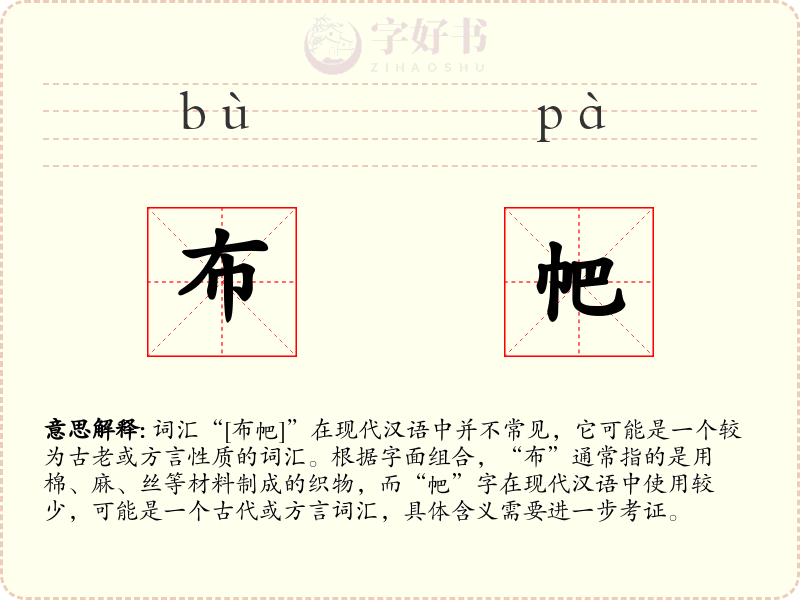 字好书
ZIHAOSHU

bù pà

布 帊

意思解释: 词汇“[布帊]”在现代汉语中并不常见，它可能是一个较为古老或方言性质的词汇。根据字面组合，“布”通常指的是用棉、麻、丝等材料制成的织物，而“帊”字在现代汉语中使用较少，可能是一个古代或方言词汇，具体含义需要进一步考证。